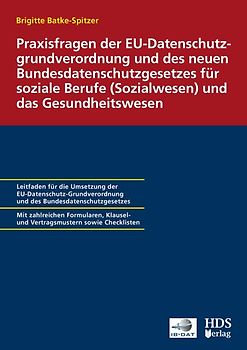 Brigitte Batke-Spitzer

Praxisfragen der EU-Datenschutzgrundverordnung und des neuen Bundesdatenschutzgesetzes für soziale Berufe (Sozialwesen) und das Gesundheitswesen

Leitfaden für die Umsetzung der EU-Datenschutz-Grundverordnung und des Bundesdatenschutzgesetzes

Mit zahlreichen Formularen, Klausel- und Vertragsmustern sowie Checklisten

IB-DAT

HDS Verlag